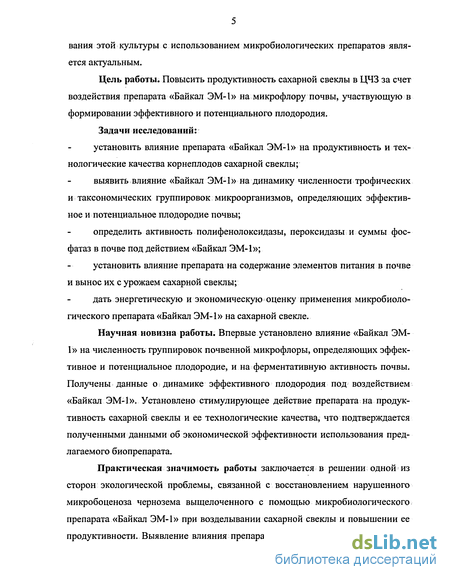 5

вания этой культуры с использованием микробиологических препаратов является актуальным.

Цель работы. Повысить продуктивность сахарной свеклы в ЦЧЗ за счет воздействия препарата «Байкал ЭМ-1» на микрофлору почвы, участвующую в формировании эффективного и потенциального плодородия.

Задачи исследований:

- установить влияние препарата «Байкал ЭМ-1» на продуктивность и технологические качества корнеплодов сахарной свеклы;

- выявить влияние «Байкал ЭМ-1» на динамику численности трофических и таксономических группировок микроорганизмов, определяющих эффективное и потенциальное плодородие почвы;

- определить активность полифенолоксидазы, пероксидазы и суммы фосфатаз в почве под действием «Байкал ЭМ-1»;

- установить влияние препарата на содержание элементов питания в почве и вынос их с урожаем сахарной свеклы;

- дать энергетическую и экономическую оценку применения микробиологического препарата «Байкал ЭМ-1» на сахарной свекле.

Научная новизна работы. Впервые установлено влияние «Байкал ЭМ-1» на численность группировок почвенной микрофлоры, определяющих эффективное и потенциальное плодородие, и на ферментативную активность почвы. Получены данные о динамике эффективного плодородия под воздействием «Байкал ЭМ-1». Установлено стимулирующее действие препарата на продуктивность сахарной свеклы и ее технологические качества, что подтверждается полученными данными об экономической эффективности использования предлагаемого биопрепарата.

Практическая значимость работы заключается в решении одной из сторон экологической проблемы, связанной с восстановлением нарушенного микробоценоза чернозема выщелоченного с помощью микробиологического препарата «Байкал ЭМ-1» при возделывании сахарной свеклы и повышении ее продуктивности. Выявление влияния препара

dsLib.net
библиотека диссертаций